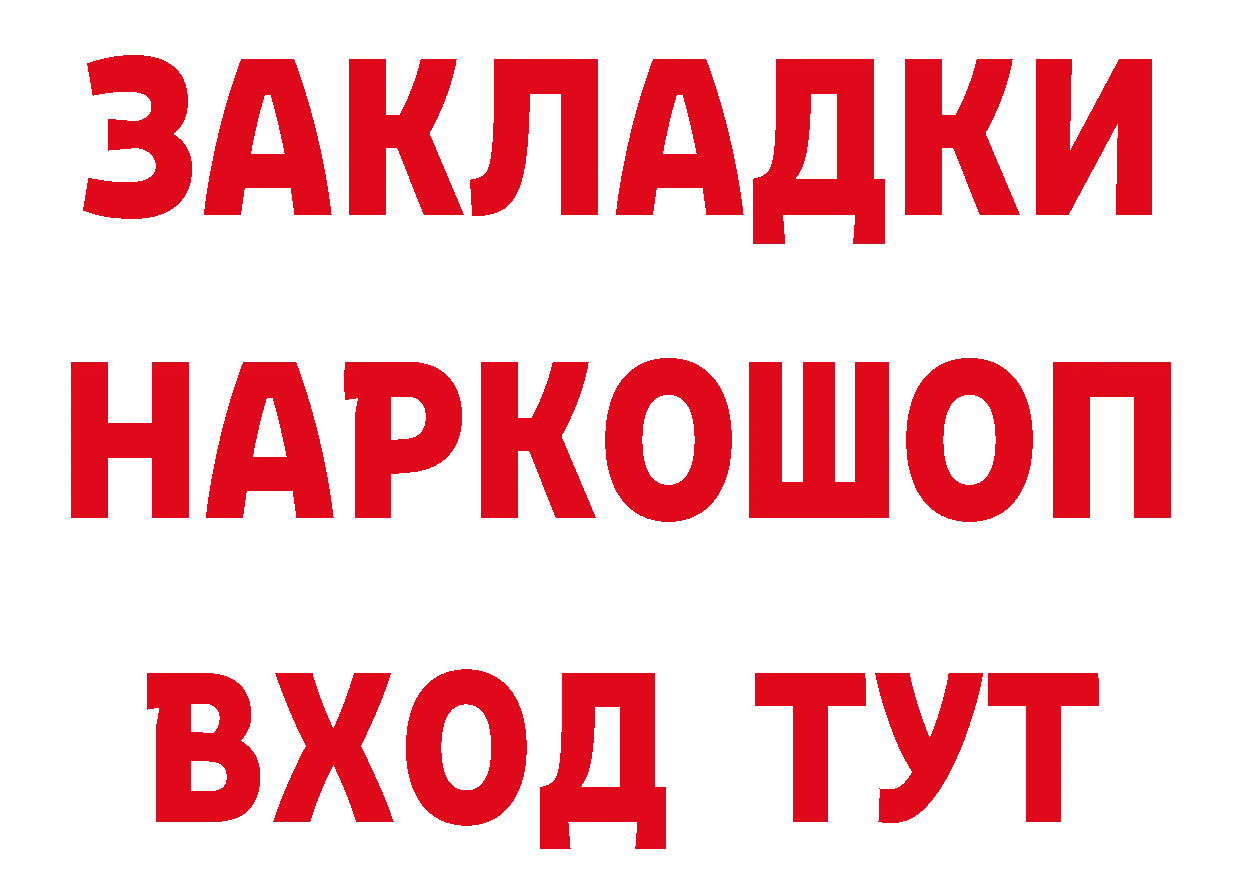 ЗАКЛАДКИ НАРКОШОП ВХОД ТУТ